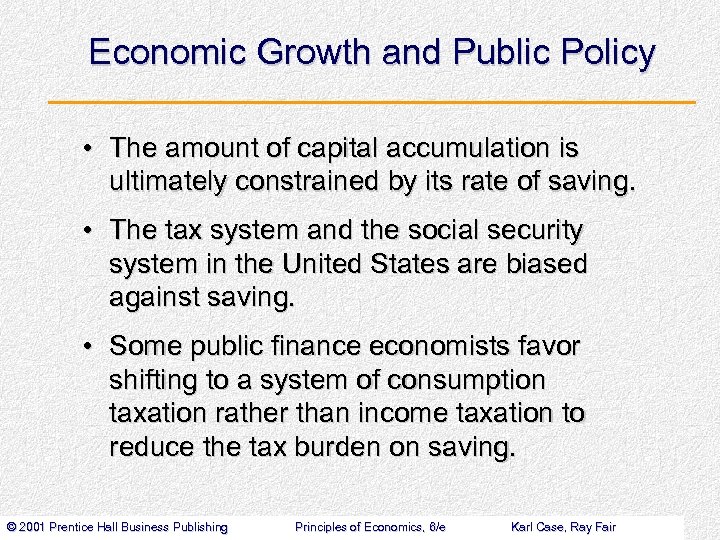 Economic Growth and Public Policy

• The amount of capital accumulation is ultimately constrained by its rate of saving.

• The tax system and the social security system in the United States are biased against saving.

• Some public finance economists favor shifting to a system of consumption taxation rather than income taxation to reduce the tax burden on saving.

© 2001 Prentice Hall Business Publishing Principles of Economics, 6/e Karl Case, Ray Fair